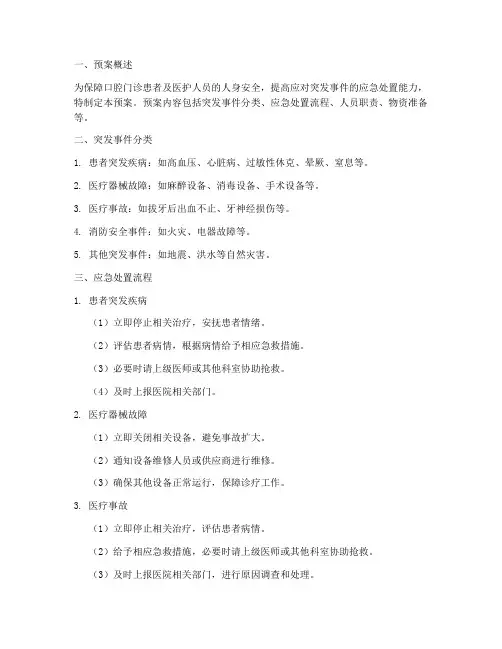 一、预案概述

为保障口腔门诊患者及医护人员的人身安全，提高应对突发事件的应急处置能力，特制定本预案。预案内容包括突发事件分类、应急处置流程、人员职责、物资准备等。

二、突发事件分类

1. 患者突发疾病：如高血压、心脏病、过敏性休克、晕厥、窒息等。

2. 医疗器械故障：如麻醉设备、消毒设备、手术设备等。

3. 医疗事故：如拔牙后出血不止、牙神经损伤等。

4. 消防安全事件：如火灾、电器故障等。

5. 其他突发事件：如地震、洪水等自然灾害。

三、应急处置流程

1. 患者突发疾病

（1）立即停止相关治疗，安抚患者情绪。

（2）评估患者病情，根据病情给予相应急救措施。

（3）必要时请上级医师或其他科室协助抢救。

（4）及时上报医院相关部门。

2. 医疗器械故障

（1）立即关闭相关设备，避免事故扩大。

（2）通知设备维修人员或供应商进行维修。

（3）确保其他设备正常运行，保障诊疗工作。

3. 医疗事故

（1）立即停止相关治疗，评估患者病情。

（2）给予相应急救措施，必要时请上级医师或其他科室协助抢救。

（3）及时上报医院相关部门，进行原因调查和处理。